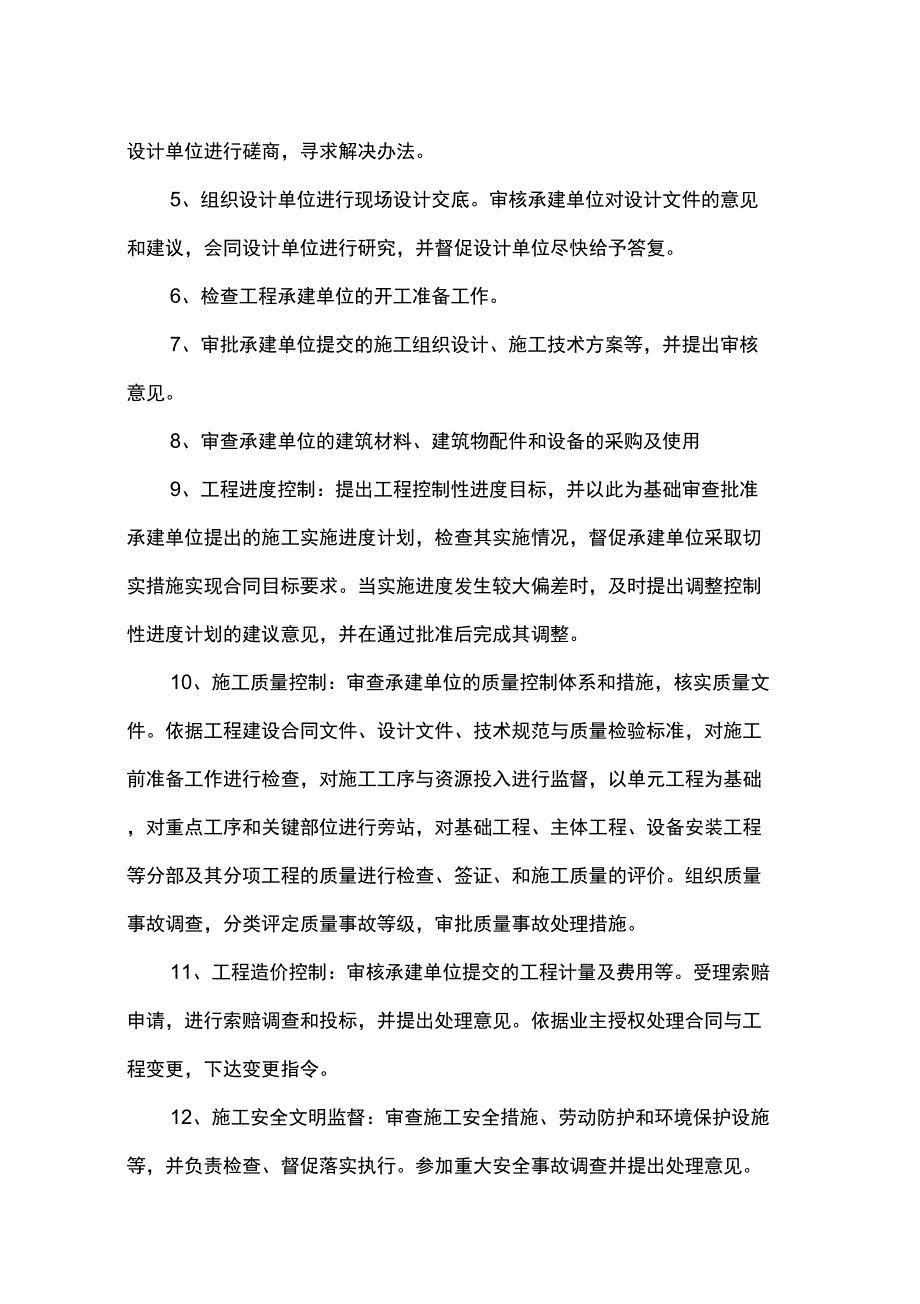 设计单位进行磋商，寻求解决办法。

5、组织设计单位进行现场设计交底。审核承建单位对设计文件的意见和建议，会同设计单位进行研究，并督促设计单位尽快给予答复。

6、检查工程承建单位的开工准备工作。

7、审批承建单位提交的施工组织设计、施工技术方案等，并提出审核意见。

8、审查承建单位的建筑材料、建筑物配件和设备的采购及使用

9、工程进度控制：提出工程控制性进度目标，并以此为基础审查批准承建单位提出的施工实施进度计划，检查其实施情况，督促承建单位采取切实措施实现合同目标要求。当实施进度发生较大偏差时，及时提出调整控制性进度计划的建议意见，并在通过批准后完成其调整。

10、施工质量控制：审查承建单位的质量控制体系和措施，核实质量文件。依据工程建设合同文件、设计文件、技术规范与质量检验标准，对施工前准备工作进行检查，对施工工序与资源投入进行监督，以单元工程为基础，对重点工序和关键部位进行旁站，对基础工程、主体工程、设备安装工程等分部及其分项工程的质量进行检查、签证、和施工质量的评价。组织质量事故调查，分类评定质量事故等级，审批质量事故处理措施。

11、工程造价控制：审核承建单位提交的工程计量及费用等。受理索赔申请，进行索赔调查和投标，并提出处理意见。依据业主授权处理合同与工程变更，下达变更指令。

12、施工安全文明监督：审查施工安全措施、劳动防护和环境保护设施等，并负责检查、督促落实执行。参加重大安全事故调查并提出处理意见。